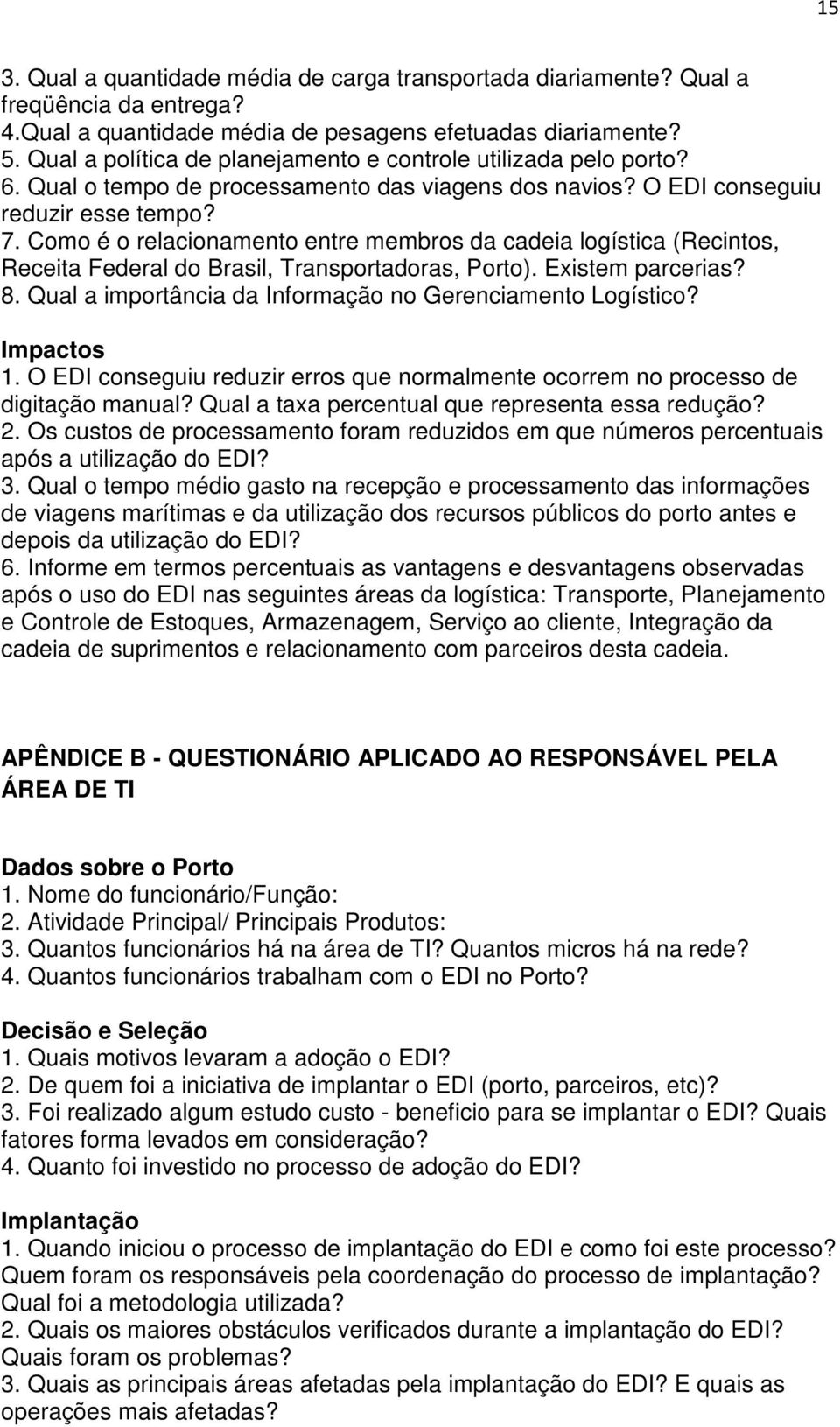 15

3. Qual a quantidade média de carga transportada diariamente? Qual a freqüência da entrega?
4.Qual a quantidade média de pesagens efetuadas diariamente?
5. Qual a política de planejamento e controle utilizada pelo porto?
6. Qual o tempo de processamento das viagens dos navios? O EDI conseguiu reduzir esse tempo?
7. Como é o relacionamento entre membros da cadeia logística (Recintos, Receita Federal do Brasil, Transportadoras, Porto). Existem parcerias?
8. Qual a importância da Informação no Gerenciamento Logístico?

Impactos
1. O EDI conseguiu reduzir erros que normalmente ocorrem no processo de digitação manual? Qual a taxa percentual que representa essa redução?
2. Os custos de processamento foram reduzidos em que números percentuais após a utilização do EDI?
3. Qual o tempo médio gasto na recepção e processamento das informações de viagens marítimas e da utilização dos recursos públicos do porto antes e depois da utilização do EDI?
6. Informe em termos percentuais as vantagens e desvantagens observadas após o uso do EDI nas seguintes áreas da logística: Transporte, Planejamento e Controle de Estoques, Armazenagem, Serviço ao cliente, Integração da cadeia de suprimentos e relacionamento com parceiros desta cadeia.

APÊNDICE B - QUESTIONÁRIO APLICADO AO RESPONSÁVEL PELA ÁREA DE TI

Dados sobre o Porto
1. Nome do funcionário/Função:
2. Atividade Principal/ Principais Produtos:
3. Quantos funcionários há na área de TI? Quantos micros há na rede?
4. Quantos funcionários trabalham com o EDI no Porto?

Decisão e Seleção
1. Quais motivos levaram a adoção o EDI?
2. De quem foi a iniciativa de implantar o EDI (porto, parceiros, etc)?
3. Foi realizado algum estudo custo - beneficio para se implantar o EDI? Quais fatores forma levados em consideração?
4. Quanto foi investido no processo de adoção do EDI?

Implantação
1. Quando iniciou o processo de implantação do EDI e como foi este processo? Quem foram os responsáveis pela coordenação do processo de implantação? Qual foi a metodologia utilizada?
2. Quais os maiores obstáculos verificados durante a implantação do EDI? Quais foram os problemas?
3. Quais as principais áreas afetadas pela implantação do EDI? E quais as operações mais afetadas?